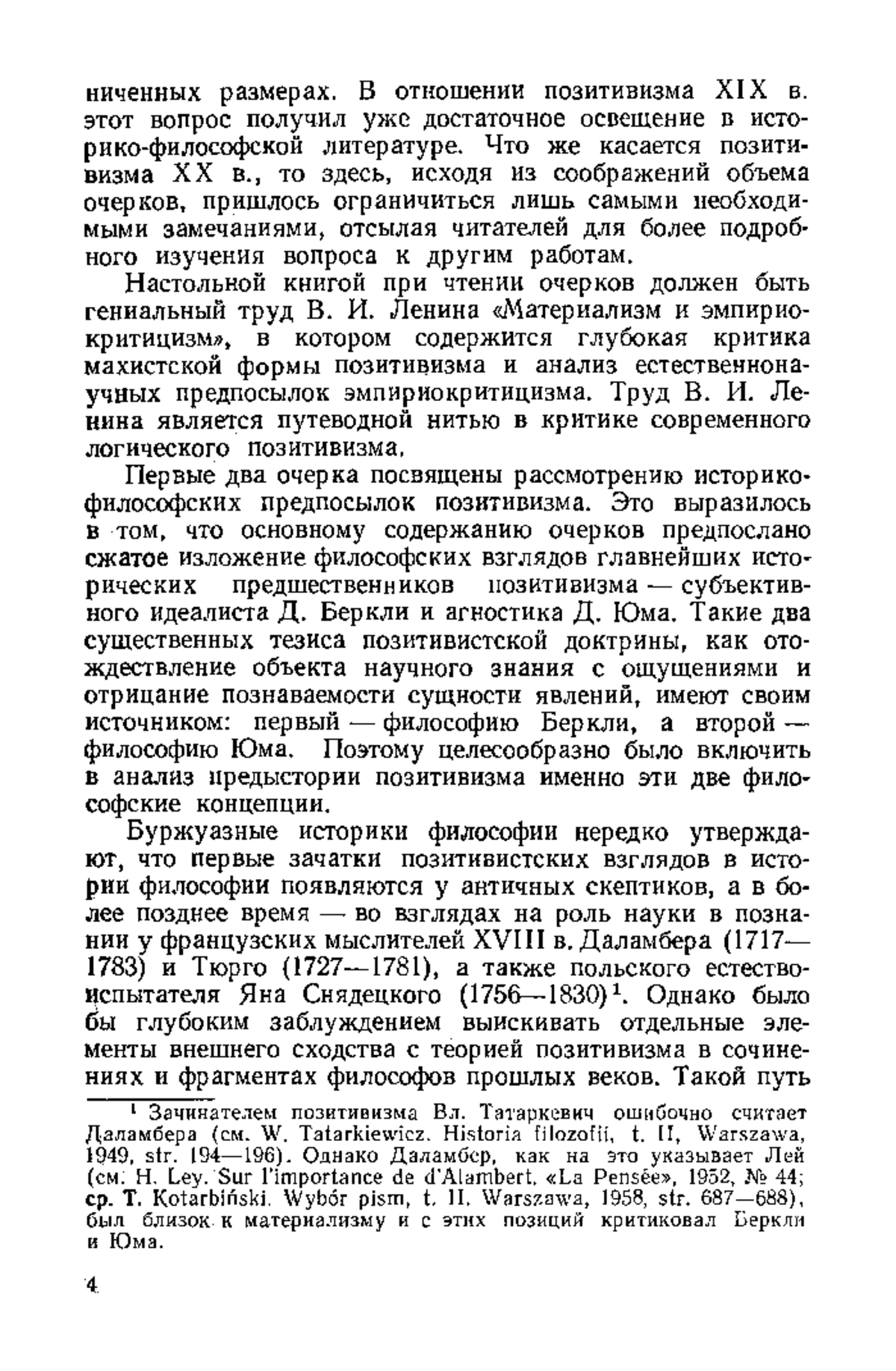 ниченных размерах. В отношении позитивизма XIX в. этот вопрос получил уже достаточное освещение в историко-философской литературе. Что же касается позитивизма XX в., то здесь, исходя из соображений объема очерков, пришлось ограничиться лишь самыми необходимыми замечаниями, отсылая читателей для более подробного изучения вопроса к другим работам.

Настольной книгой при чтении очерков должен быть гениальный труд В. И. Ленина «Материализм и эмпириокритицизм», в котором содержится глубокая критика махистской формы позитивизма и анализ естественнонаучных предпосылок эмпириокритицизма. Труд В. И. Ленина является путеводной нитью в критике современного логического позитивизма.

Первые два очерка посвящены рассмотрению историко-философских предпосылок позитивизма. Это выразилось в том, что основному содержанию очерков предпослано сжатое изложение философских взглядов главнейших исторических предшественников позитивизма — субъективного идеалиста Д. Беркли и агностика Д. Юма. Такие два существенных тезиса позитивистской доктрины, как отождествление объекта научного знания с ощущениями и отрицание познаваемости сущности явлений, имеют своим источником: первый — философию Беркли, а второй — философию Юма. Поэтому целесообразно было включить в анализ предыстории позитивизма именно эти две философские концепции.

Буржуазные историки философии нередко утверждают, что первые зачатки позитивистских взглядов в истории философии появляются у античных скептиков, а в более позднее время — во взглядах на роль науки в познании у французских мыслителей XVIII в. Даламбера (1717—1783) и Тюрго (1727—1781), а также польского естествоиспытателя Яна Снядецкого (1756—1830)$^1$. Однако было бы глубоким заблуждением выискивать отдельные элементы внешнего сходства с теорией позитивизма в сочинениях и фрагментах философов прошлых веков. Такой путь

$^1$ Зачинателем позитивизма Вл. Татаркевич ошибочно считает Даламбера (см. W. Tatarkiewicz. Historia filozofii, t. II, Warszawa, 1949, str. 194—196). Однако Даламбер, как на это указывает Лей (см. H. Ley. Sur l'importance de d'Alambert. «La Pensée», 1952, № 44; ср. T. Kotarbiński. Wybór pism, t. II. Warszawa, 1958, str. 687—688), был близок к материализму и с этих позиций критиковал Беркли и Юма.

4